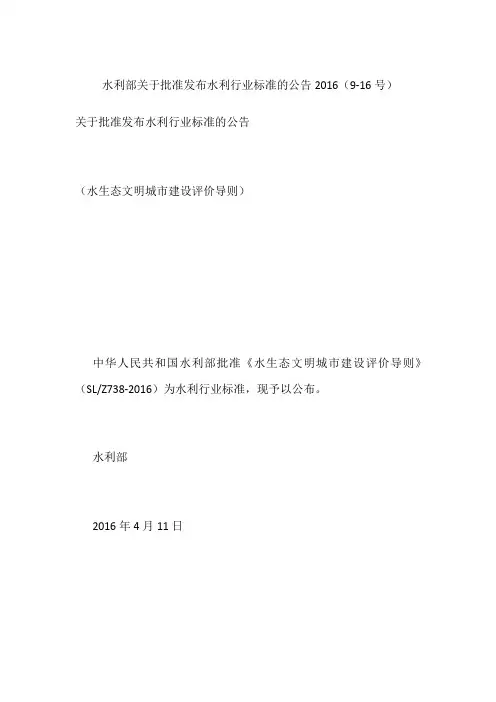 水利部关于批准发布水利行业标准的公告 2016（9-16 号）

关于批准发布水利行业标准的公告

（水生态文明城市建设评价导则）

中华人民共和国水利部批准《水生态文明城市建设评价导则》（SL/Z738-2016）为水利行业标准，现予以公布。

水利部

2016 年 4 月 11 日